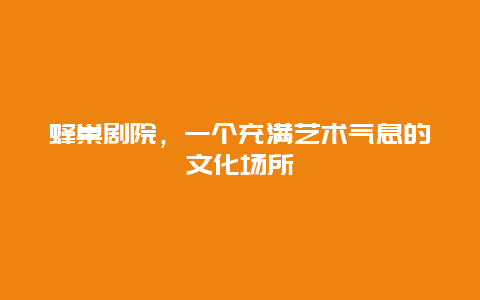 蜂巢剧院，一个充满艺术气息的文化场所